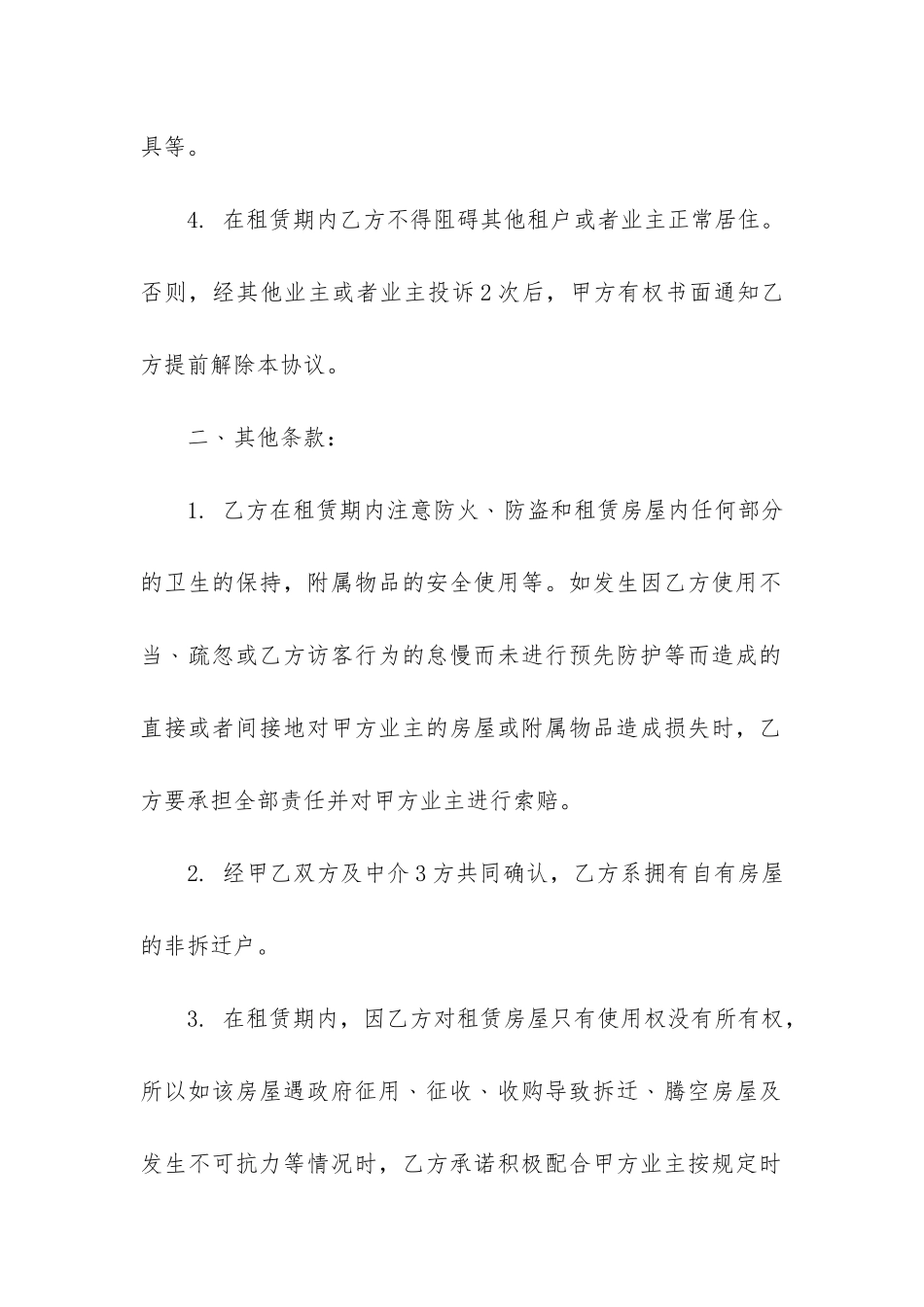 具等。

4. 在租赁期内乙方不得阻碍其他租户或者业主正常居住。否则，经其他业主或者业主投诉2次后，甲方有权书面通知乙方提前解除本协议。

二、其他条款：

1. 乙方在租赁期内注意防火、防盗和租赁房屋内任何部分的卫生的保持，附属物品的安全使用等。如发生因乙方使用不当、疏忽或乙方访客行为的怠慢而未进行预先防护等而造成的直接或者间接地对甲方业主的房屋或附属物品造成损失时，乙方要承担全部责任并对甲方业主进行索赔。

2. 经甲乙双方及中介3方共同确认，乙方系拥有自有房屋的非拆迁户。

3. 在租赁期内，因乙方对租赁房屋只有使用权没有所有权，所以如该房屋遇政府征用、征收、收购导致拆迁、腾空房屋及发生不可抗力等情况时，乙方承诺积极配合甲方业主按规定时